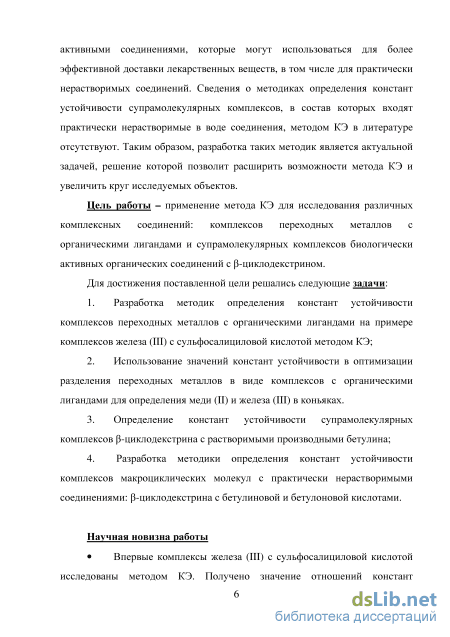 активными соединениями, которые могут использоваться для более эффективной доставки лекарственных веществ, в том числе для практически нерастворимых соединений. Сведения о методиках определения констант устойчивости супрамолекулярных комплексов, в состав которых входят практически нерастворимые в воде соединения, методом КЭ в литературе отсутствуют. Таким образом, разработка таких методик является актуальной задачей, решение которой позволит расширить возможности метода КЭ и увеличить круг исследуемых объектов.

Цель работы – применение метода КЭ для исследования различных комплексных соединений: комплексов переходных металлов с органическими лигандами и супрамолекулярных комплексов биологически активных органических соединений с β-циклодекстрином.

Для достижения поставленной цели решались следующие задачи:

1. Разработка методик определения констант устойчивости комплексов переходных металлов с органическими лигандами на примере комплексов железа (III) с сульфосалициловой кислотой методом КЭ;

2. Использование значений констант устойчивости в оптимизации разделения переходных металлов в виде комплексов с органическими лигандами для определения меди (II) и железа (III) в коньяках.

3. Определение констант устойчивости супрамолекулярных комплексов β-циклодекстрина с растворимыми производными бетулина;

4. Разработка методики определения констант устойчивости комплексов макроциклических молекул с практически нерастворимыми соединениями: β-циклодекстрина с бетулиновой и бетулоновой кислотами.

Научная новизна работы

• Впервые комплексы железа (III) с сульфосалициловой кислотой исследованы методом КЭ. Получено значение отношений констант

6

dsLib.net
библиотека диссертаций